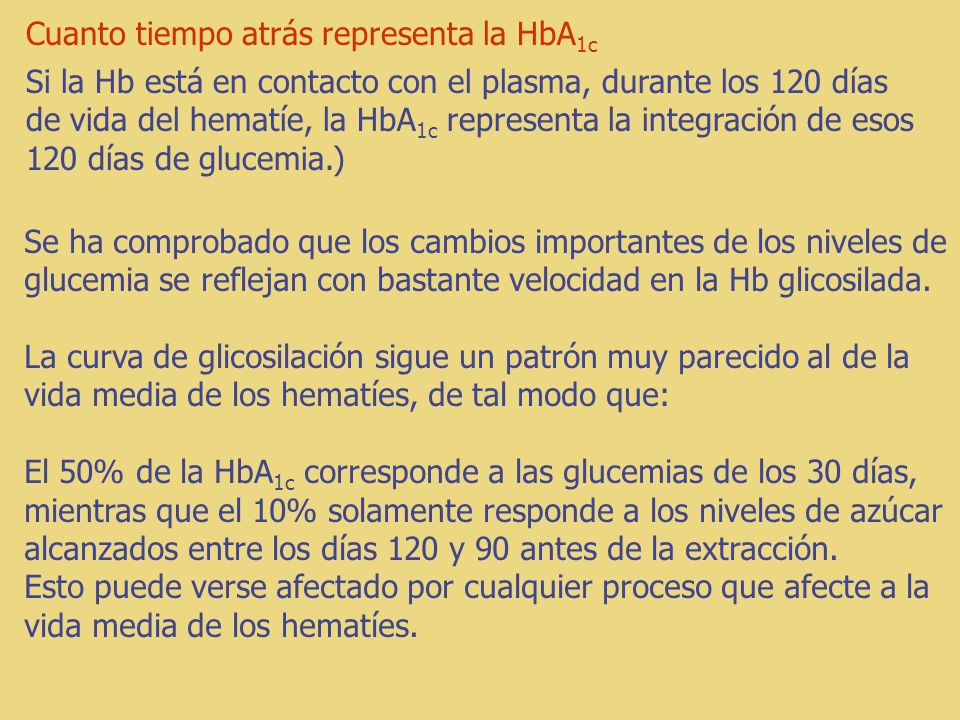 Cuanto tiempo atrás representa la $HbA_{1c}$

Si la Hb está en contacto con el plasma, durante los 120 días de vida del hematíe, la $HbA_{1c}$ representa la integración de esos 120 días de glucemia.)

Se ha comprobado que los cambios importantes de los niveles de glucemia se reflejan con bastante velocidad en la Hb glicosilada.

La curva de glicosilación sigue un patrón muy parecido al de la vida media de los hematíes, de tal modo que:

El 50% de la $HbA_{1c}$ corresponde a las glucemias de los 30 días, mientras que el 10% solamente responde a los niveles de azúcar alcanzados entre los días 120 y 90 antes de la extracción.
Esto puede verse afectado por cualquier proceso que afecte a la vida media de los hematíes.